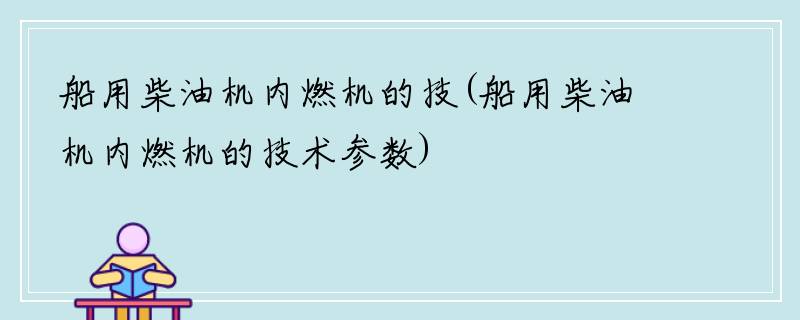 船用柴油机内燃机的技(船用柴油机内燃机的技术参数)